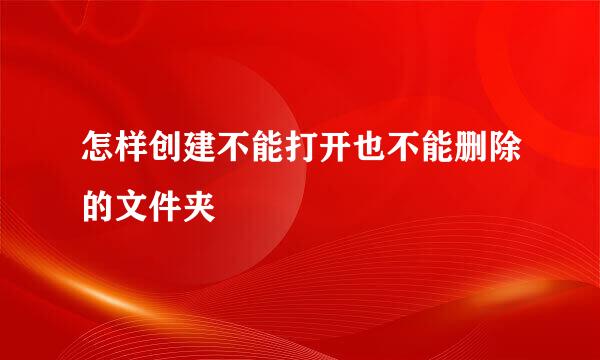 怎样创建不能打开也不能删除的文件夹